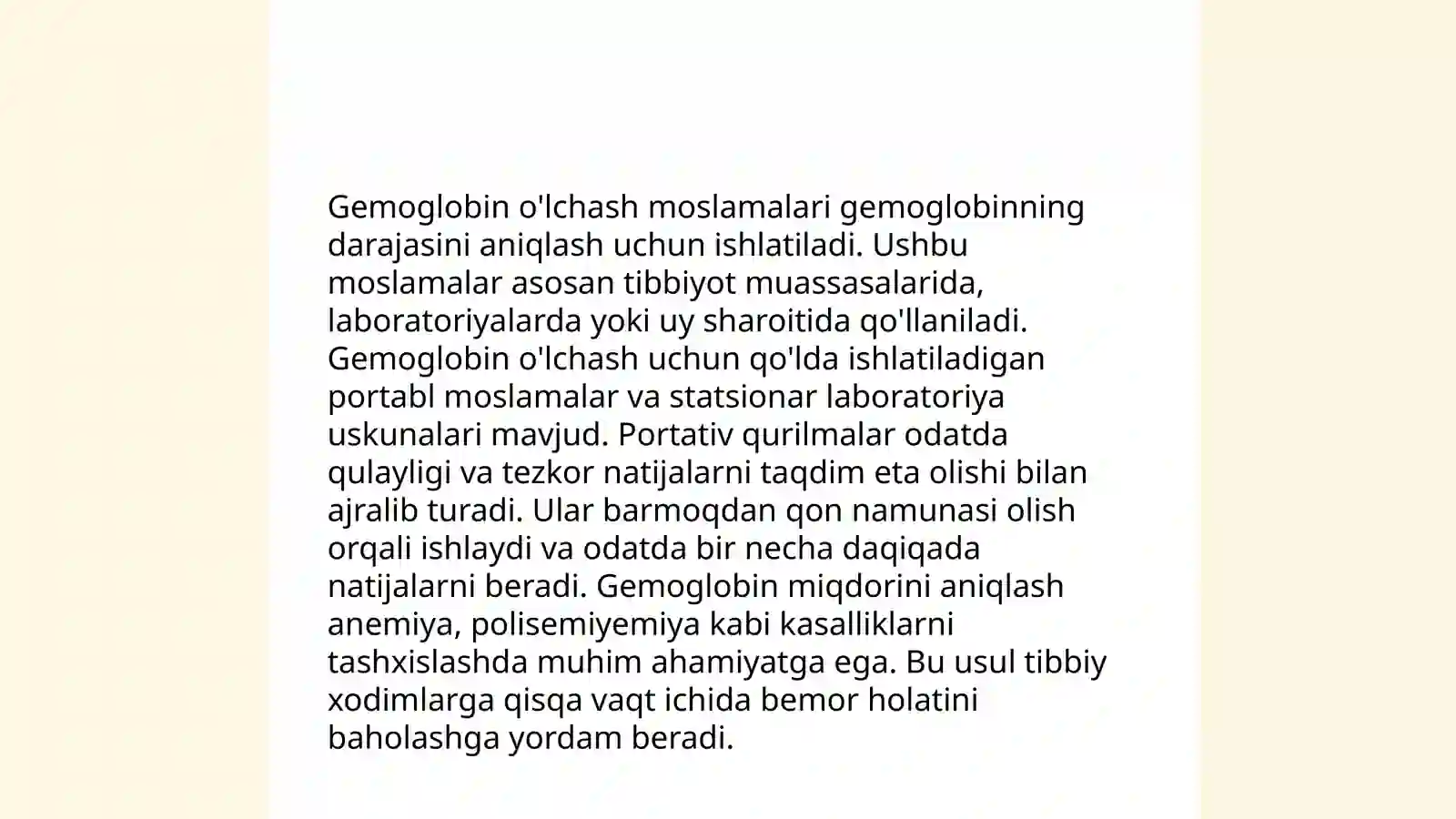 Gemoglobin o'lchash moslamalari gemoglobinning darajasini aniqlash uchun ishlatiladi. Ushbu moslamalar asosan tibbiyot muassasalarida, laboratoriyalarda yoki uy sharoitida qo'llaniladi. Gemoglobin o'lchash uchun qo'lda ishlatiladigan portabl moslamalar va statsionar laboratoriya uskunalari mavjud. Portativ qurilmalar odatda qulayligi va tezkor natijalarni taqdim eta olishi bilan ajralib turadi. Ular barmoqdan qon namunasi olish orqali ishlaydi va odatda bir necha daqiqada natijalarni beradi. Gemoglobin miqdorini aniqlash anemiya, polisemiyemiya kabi kasalliklarni tashxislashda muhim ahamiyatga ega. Bu usul tibbiy xodimlarga qisqa vaqt ichida bemor holatini baholashga yordam beradi.